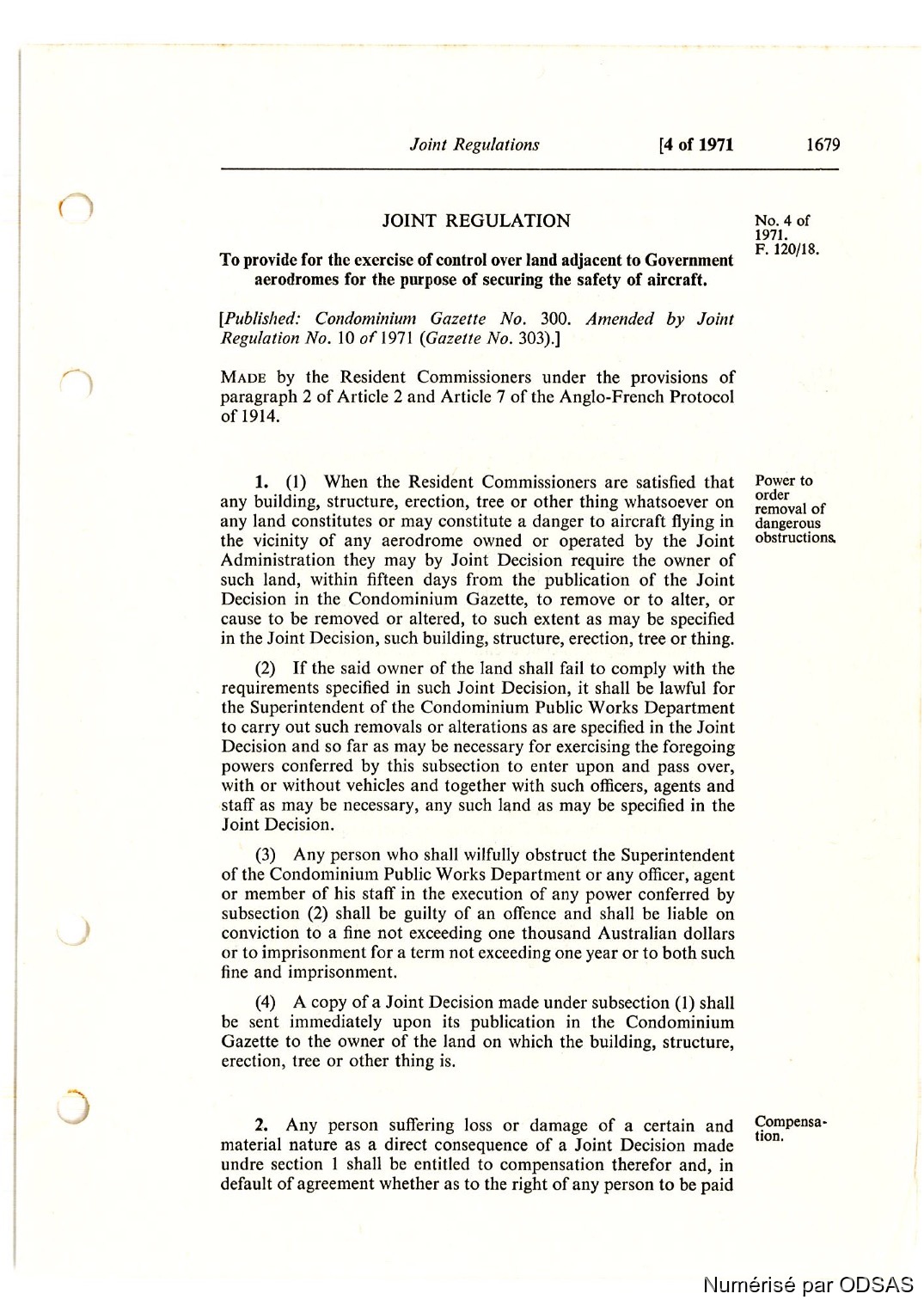 Joint Regulations [4 of 1971 1679

JOINT REGULATION

No. 4 of 1971. F. 120/18.

To provide for the exercise of control over land adjacent to Government aerodromes for the purpose of securing the safety of aircraft.

[Published: Condominium Gazette No. 300. Amended by Joint Regulation No. 10 of 1971 (Gazette No. 303).]

MADE by the Resident Commissioners under the provisions of paragraph 2 of Article 2 and Article 7 of the Anglo-French Protocol of 1914.

Power to order removal of dangerous obstructions.

1. (1) When the Resident Commissioners are satisfied that any building, structure, erection, tree or other thing whatsoever on any land constitutes or may constitute a danger to aircraft flying in the vicinity of any aerodrome owned or operated by the Joint Administration they may by Joint Decision require the owner of such land, within fifteen days from the publication of the Joint Decision in the Condominium Gazette, to remove or to alter, or cause to be removed or altered, to such extent as may be specified in the Joint Decision, such building, structure, erection, tree or thing.

(2) If the said owner of the land shall fail to comply with the requirements specified in such Joint Decision, it shall be lawful for the Superintendent of the Condominium Public Works Department to carry out such removals or alterations as are specified in the Joint Decision and so far as may be necessary for exercising the foregoing powers conferred by this subsection to enter upon and pass over, with or without vehicles and together with such officers, agents and staff as may be necessary, any such land as may be specified in the Joint Decision.

(3) Any person who shall wilfully obstruct the Superintendent of the Condominium Public Works Department or any officer, agent or member of his staff in the execution of any power conferred by subsection (2) shall be guilty of an offence and shall be liable on conviction to a fine not exceeding one thousand Australian dollars or to imprisonment for a term not exceeding one year or to both such fine and imprisonment.

(4) A copy of a Joint Decision made under subsection (1) shall be sent immediately upon its publication in the Condominium Gazette to the owner of the land on which the building, structure, erection, tree or other thing is.

Compensation.

2. Any person suffering loss or damage of a certain and material nature as a direct consequence of a Joint Decision made undre section 1 shall be entitled to compensation therefor and, in default of agreement whether as to the right of any person to be paid

Numérisé par ODSAS